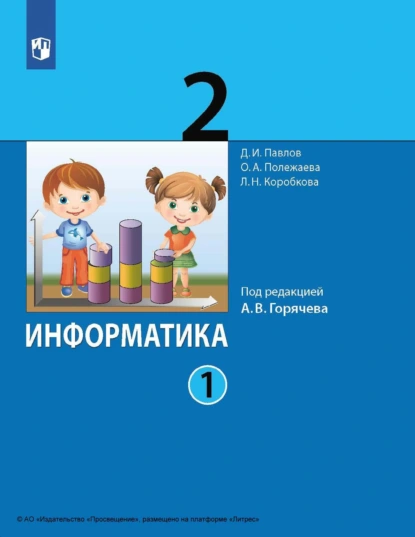 2

Д. И. Павлов
О. А. Полежаева
Л. Н. Коробкова

Под редакцией
А. В. Горячева

ИНФОРМАТИКА

1

© АО «Издательство «Просвещение», размещено на платформе «Литрес»